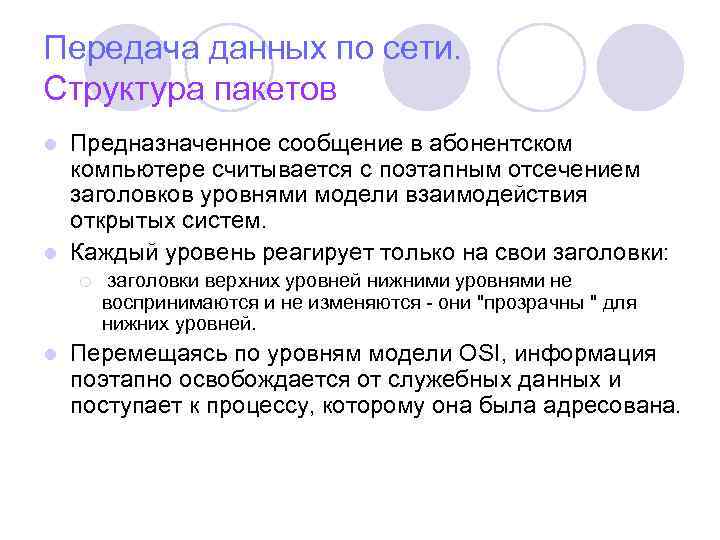 Передача данных по сети. Структура пакетов

Предназначенное сообщение в абонентском компьютере считывается с поэтапным отсечением заголовков уровнями модели взаимодействия открытых систем.

Каждый уровень реагирует только на свои заголовки:

заголовки верхних уровней нижними уровнями не воспринимаются и не изменяются - они "прозрачны " для нижних уровней.

Перемещаясь по уровням модели OSI, информация поэтапно освобождается от служебных данных и поступает к процессу, которому она была адресована.